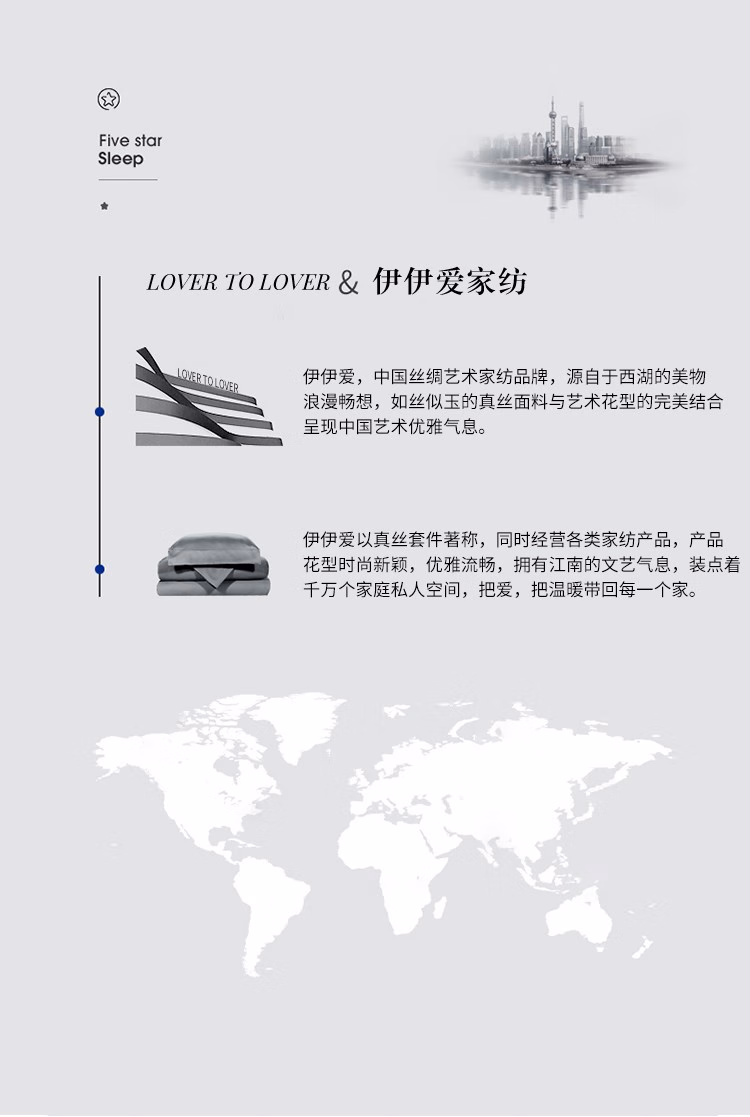 Five star
Sleep

LOVER TO LOVER & 伊伊爱家纺

LOVER TO LOVER

伊伊爱，中国丝绸艺术家纺品牌，源自于西湖的美物浪漫畅想，如丝似玉的真丝面料与艺术花型的完美结合呈现中国艺术优雅气息。

伊伊爱以真丝套件著称，同时经营各类家纺产品，产品花型时尚新颖，优雅流畅，拥有江南的文艺气息，装点着千万个家庭私人空间，把爱，把温暖带回每一个家。